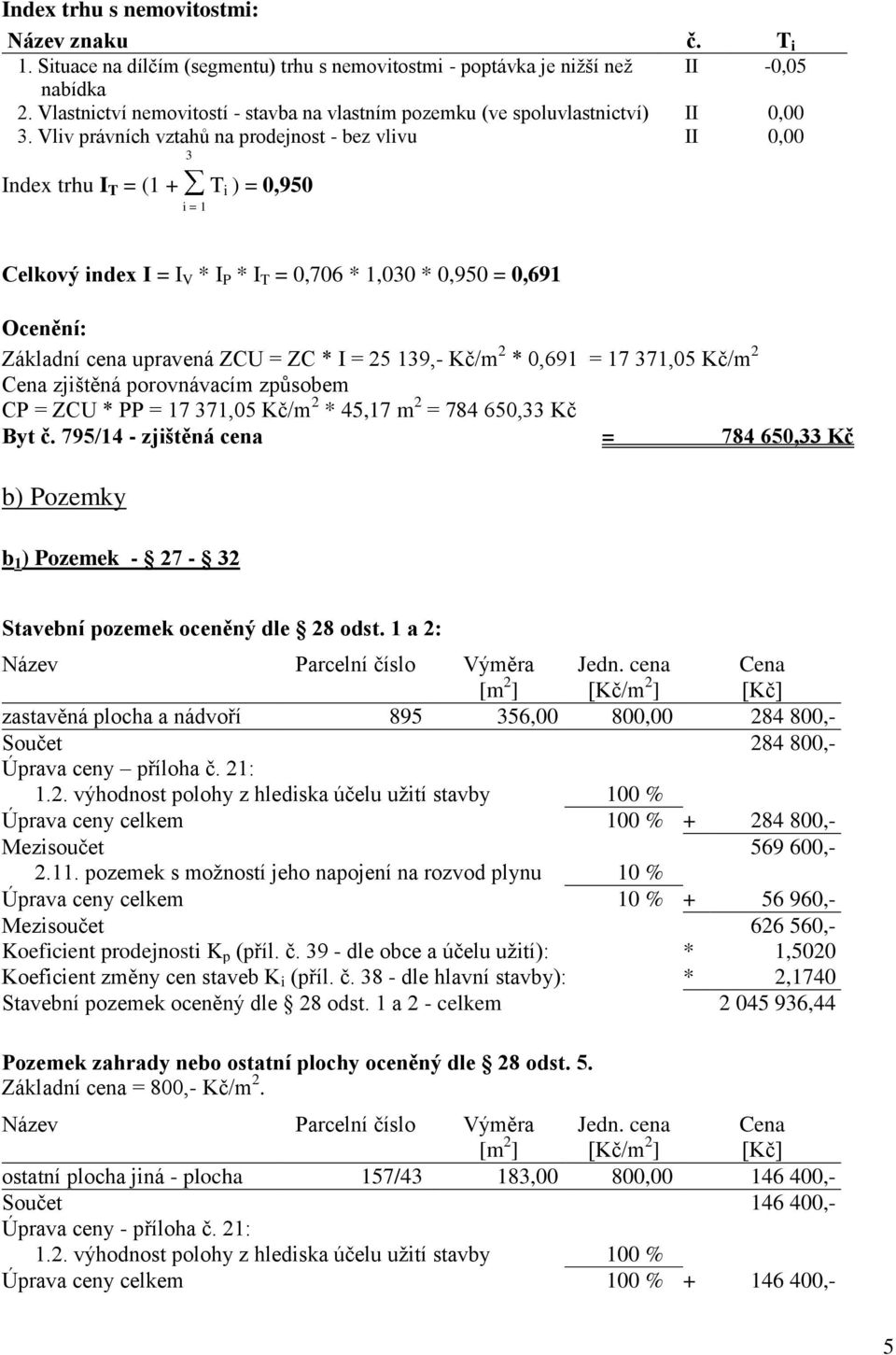 Index trhu s nemovitostmi:

| Název znaku | č. | $T_i$ |
|---|---|---|
| 1. Situace na dílčím (segmentu) trhu s nemovitostmi - poptávka je nižší než nabídka | II | -0,05 |
| 2. Vlastnictví nemovitostí - stavba na vlastním pozemku (ve spoluvlastnictví) | II | 0,00 |
| 3. Vliv právních vztahů na prodejnost - bez vlivu | II | 0,00 |

Index trhu $I_T = (1 + \sum_{i=1}^{3} T_i) = 0,950$

Celkový index $I = I_V * I_P * I_T = 0,706 * 1,030 * 0,950 = 0,691$

Ocenění:
Základní cena upravená ZCU = ZC * I = 25 139,- Kč/m$^2$ * 0,691 = 17 371,05 Kč/m$^2$
Cena zjištěná porovnávacím způsobem
CP = ZCU * PP = 17 371,05 Kč/m$^2$ * 45,17 m$^2$ = 784 650,33 Kč
Byt č. 795/14 - zjištěná cena = 784 650,33 Kč

b) Pozemky

b$_1$) Pozemek - § 27 - § 32

Stavební pozemek oceněný dle § 28 odst. 1 a 2:

| Název | Parcelní číslo | Výměra [m$^2$] | Jedn. cena [Kč/m$^2$] | | Cena [Kč] |
|---|---|---|---|---|---|
| zastavěná plocha a nádvoří | 895 | 356,00 | 800,00 | | 284 800,- |
| Součet | | | | | 284 800,- |
| Úprava ceny – příloha č. 21: | | | | | |
| 1.2. výhodnost polohy z hlediska účelu užití stavby | | | 100 % | | |
| Úprava ceny celkem | | | 100 % | + | 284 800,- |
| Mezisoučet | | | | | 569 600,- |
| 2.11. pozemek s možností jeho napojení na rozvod plynu | | | 10 % | | |
| Úprava ceny celkem | | | 10 % | + | 56 960,- |
| Mezisoučet | | | | | 626 560,- |
| Koeficient prodejnosti K$_p$ (příl. č. 39 - dle obce a účelu užití): | | | | * | 1,5020 |
| Koeficient změny cen staveb K$_i$ (příl. č. 38 - dle hlavní stavby): | | | | * | 2,1740 |
| Stavební pozemek oceněný dle § 28 odst. 1 a 2 - celkem | | | | | 2 045 936,44 |

Pozemek zahrady nebo ostatní plochy oceněný dle § 28 odst. 5.
Základní cena = 800,- Kč/m$^2$.

| Název | Parcelní číslo | Výměra [m$^2$] | Jedn. cena [Kč/m$^2$] | | Cena [Kč] |
|---|---|---|---|---|---|
| ostatní plocha jiná - plocha | 157/43 | 183,00 | 800,00 | | 146 400,- |
| Součet | | | | | 146 400,- |
| Úprava ceny - příloha č. 21: | | | | | |
| 1.2. výhodnost polohy z hlediska účelu užití stavby | | | 100 % | | |
| Úprava ceny celkem | | | 100 % | + | 146 400,- |

5